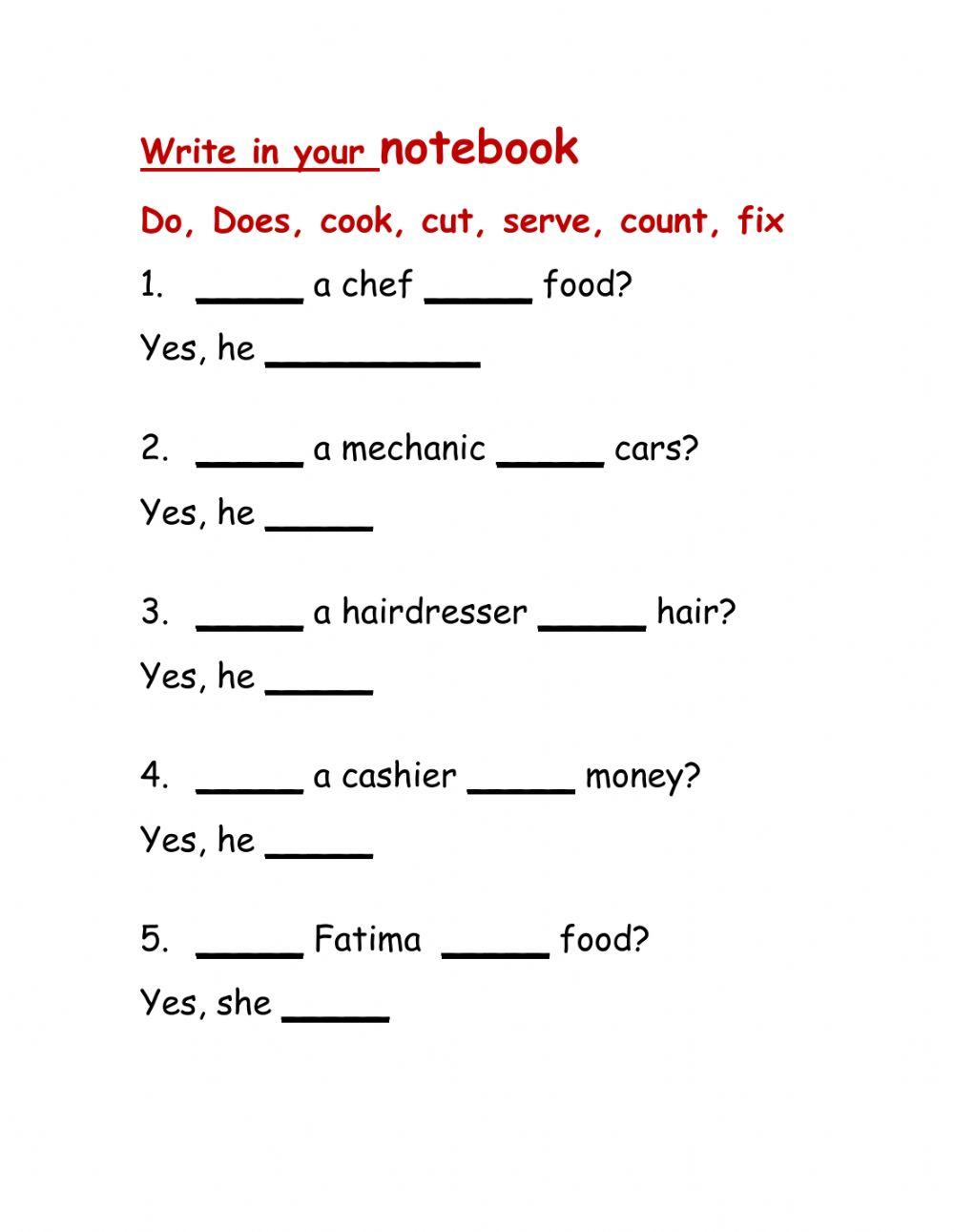 Write in your notebook

Do, Does, cook, cut, serve, count, fix

1. _____ a chef _____ food?

Yes, he __________

2. _____ a mechanic _____ cars?

Yes, he _____

3. _____ a hairdresser _____ hair?

Yes, he _____

4. _____ a cashier _____ money?

Yes, he _____

5. _____ Fatima _____ food?

Yes, she _____